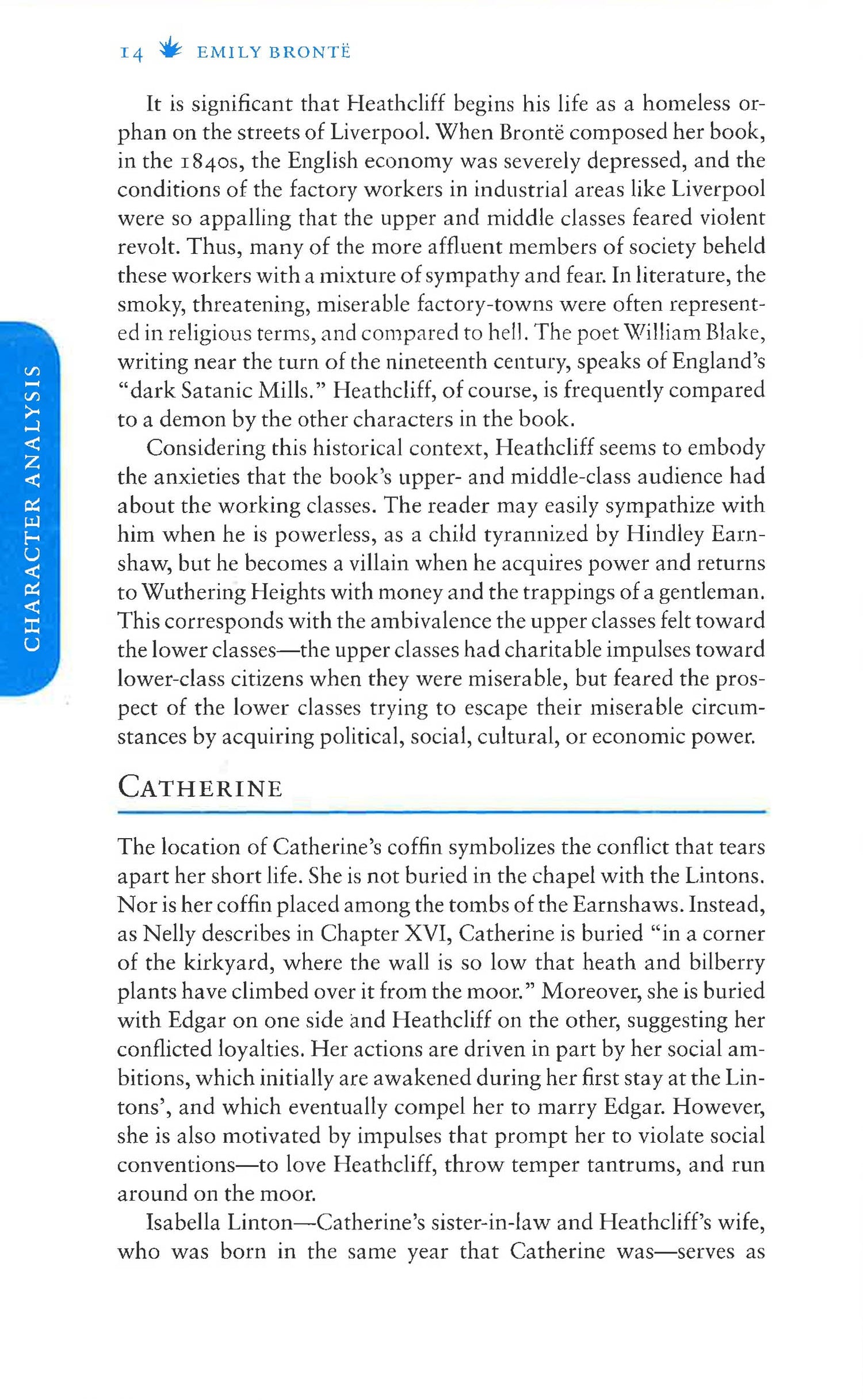 14 EMILY BRONTË

CHARACTER ANALYSIS

It is significant that Heathcliff begins his life as a homeless orphan on the streets of Liverpool. When Brontë composed her book, in the 1840s, the English economy was severely depressed, and the conditions of the factory workers in industrial areas like Liverpool were so appalling that the upper and middle classes feared violent revolt. Thus, many of the more affluent members of society beheld these workers with a mixture of sympathy and fear. In literature, the smoky, threatening, miserable factory-towns were often represented in religious terms, and compared to hell. The poet William Blake, writing near the turn of the nineteenth century, speaks of England's "dark Satanic Mills." Heathcliff, of course, is frequently compared to a demon by the other characters in the book.

Considering this historical context, Heathcliff seems to embody the anxieties that the book's upper- and middle-class audience had about the working classes. The reader may easily sympathize with him when he is powerless, as a child tyrannized by Hindley Earnshaw, but he becomes a villain when he acquires power and returns to Wuthering Heights with money and the trappings of a gentleman. This corresponds with the ambivalence the upper classes felt toward the lower classes—the upper classes had charitable impulses toward lower-class citizens when they were miserable, but feared the prospect of the lower classes trying to escape their miserable circumstances by acquiring political, social, cultural, or economic power.

CATHERINE

The location of Catherine's coffin symbolizes the conflict that tears apart her short life. She is not buried in the chapel with the Lintons. Nor is her coffin placed among the tombs of the Earnshaws. Instead, as Nelly describes in Chapter XVI, Catherine is buried "in a corner of the kirkyard, where the wall is so low that heath and bilberry plants have climbed over it from the moor." Moreover, she is buried with Edgar on one side and Heathcliff on the other, suggesting her conflicted loyalties. Her actions are driven in part by her social ambitions, which initially are awakened during her first stay at the Lintons', and which eventually compel her to marry Edgar. However, she is also motivated by impulses that prompt her to violate social conventions—to love Heathcliff, throw temper tantrums, and run around on the moor.

Isabella Linton—Catherine's sister-in-law and Heathcliff's wife, who was born in the same year that Catherine was—serves as